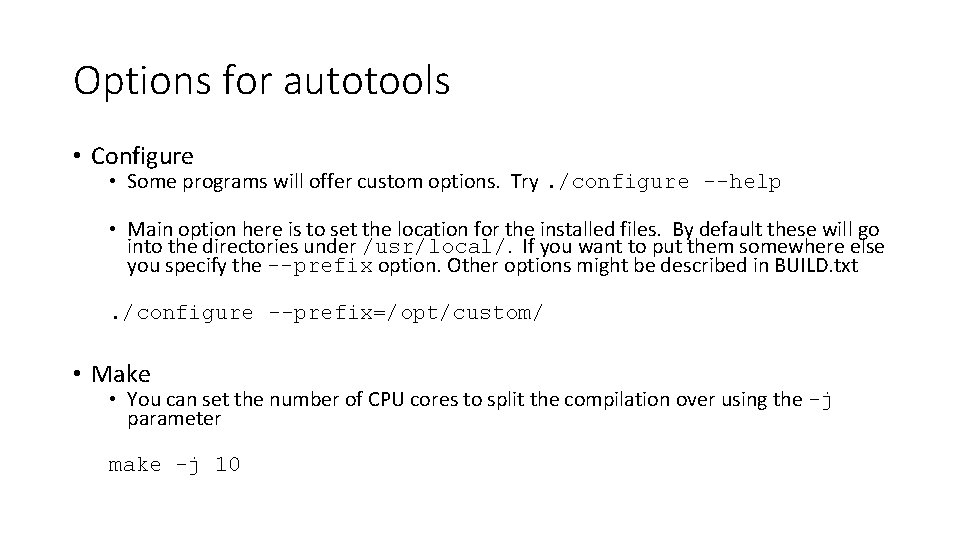 Options for autotools

• Configure
• Some programs will offer custom options. Try ./configure --help
• Main option here is to set the location for the installed files. By default these will go into the directories under /usr/local/. If you want to put them somewhere else you specify the --prefix option. Other options might be described in BUILD.txt

./configure --prefix=/opt/custom/

• Make
• You can set the number of CPU cores to split the compilation over using the -j parameter

make -j 10